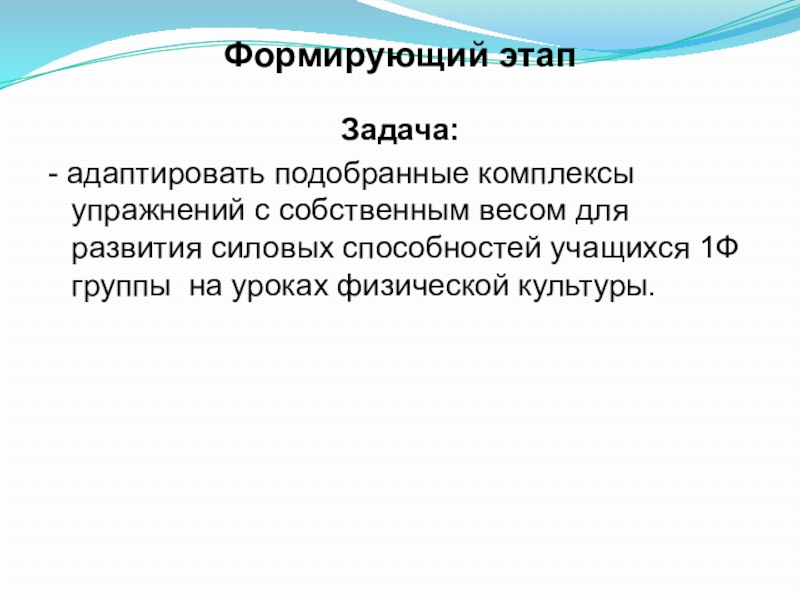 Формирующий этап

Задача:

- адаптировать подобранные комплексы упражнений с собственным весом для развития силовых способностей учащихся 1Ф группы на уроках физической культуры.